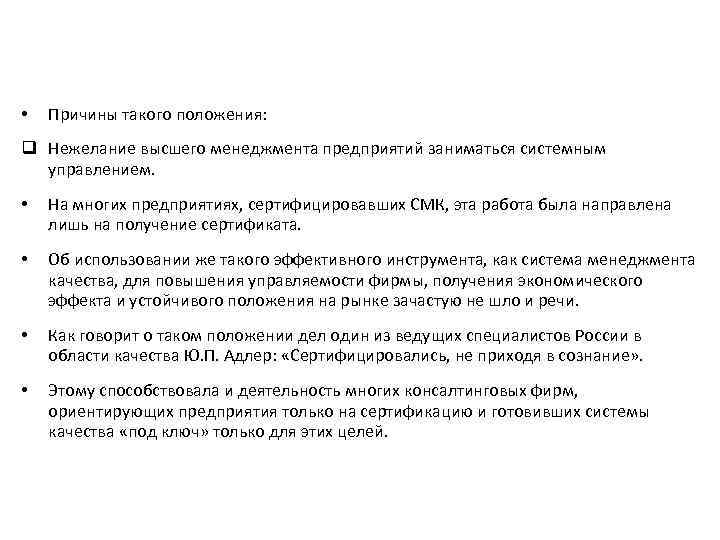 • Причины такого положения:

❑ Нежелание высшего менеджмента предприятий заниматься системным управлением.

• На многих предприятиях, сертифицировавших СМК, эта работа была направлена лишь на получение сертификата.

• Об использовании же такого эффективного инструмента, как система менеджмента качества, для повышения управляемости фирмы, получения экономического эффекта и устойчивого положения на рынке зачастую не шло и речи.

• Как говорит о таком положении дел один из ведущих специалистов России в области качества Ю.П. Адлер: «Сертифицировались, не приходя в сознание».

• Этому способствовала и деятельность многих консалтинговых фирм, ориентирующих предприятия только на сертификацию и готовивших системы качества «под ключ» только для этих целей.